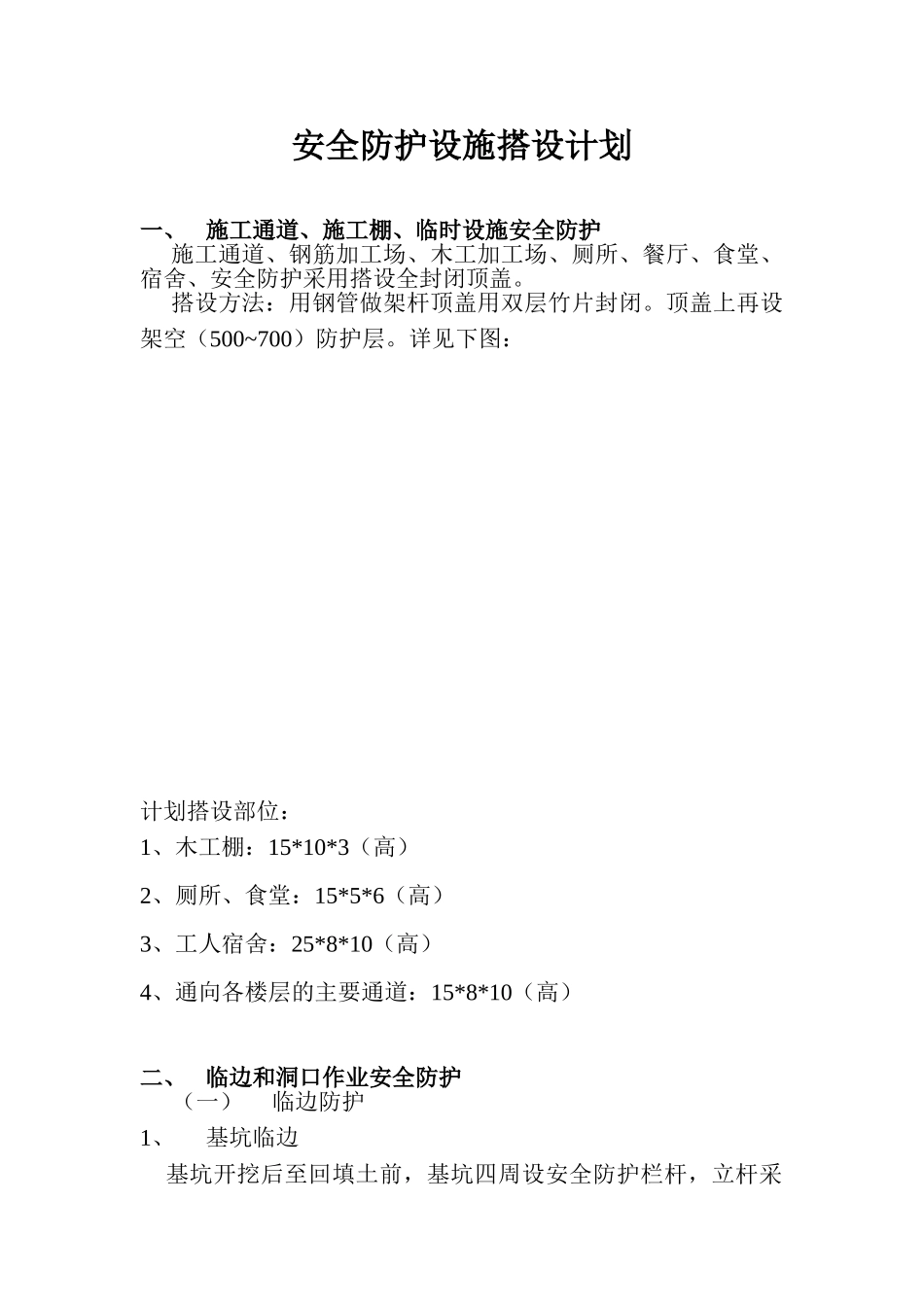 安全防护设施搭设计划

一、 施工通道、施工棚、临时设施安全防护

施工通道、钢筋加工场、木工加工场、厕所、餐厅、食堂、宿舍、安全防护采用搭设全封闭顶盖。

搭设方法：用钢管做架杆顶盖用双层竹片封闭。顶盖上再设架空（500~700）防护层。详见下图：

计划搭设部位：

1、木工棚：15*10*3（高）

2、厕所、食堂：15*5*6（高）

3、工人宿舍：25*8*10（高）

4、通向各楼层的主要通道：15*8*10（高）

二、 临边和洞口作业安全防护

（一） 临边防护

1、 基坑临边

基坑开挖后至回填土前，基坑四周设安全防护栏杆，立杆采